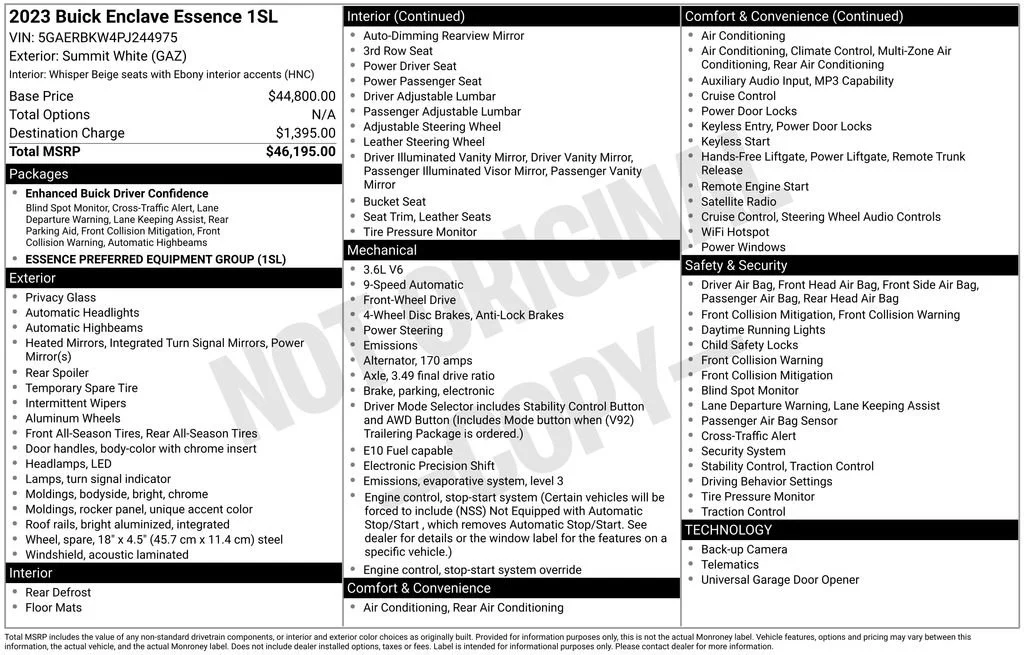 2023 Buick Enclave Essence 1SL
VIN: 5GAERBKW4PJ244975
Exterior: Summit White (GAZ)
Interior: Whisper Beige seats with Ebony interior accents (HNC)

Base Price $44,800.00
Total Options N/A
Destination Charge $1,395.00
Total MSRP $46,195.00

Packages

• Enhanced Buick Driver Confidence
Blind Spot Monitor, Cross-Traffic Alert, Lane Departure Warning, Lane Keeping Assist, Rear Parking Aid, Front Collision Mitigation, Front Collision Warning, Automatic Highbeams
• ESSENCE PREFERRED EQUIPMENT GROUP (1SL)

Exterior

• Privacy Glass
• Automatic Headlights
• Automatic Highbeams
• Heated Mirrors, Integrated Turn Signal Mirrors, Power Mirror(s)
• Rear Spoiler
• Temporary Spare Tire
• Intermittent Wipers
• Aluminum Wheels
• Front All-Season Tires, Rear All-Season Tires
• Door handles, body-color with chrome insert
• Headlamps, LED
• Lamps, turn signal indicator
• Moldings, bodyside, bright, chrome
• Moldings, rocker panel, unique accent color
• Roof rails, bright aluminized, integrated
• Wheel, spare, 18" x 4.5" (45.7 cm x 11.4 cm) steel
• Windshield, acoustic laminated

Interior

• Rear Defrost
• Floor Mats

Interior (Continued)

• Auto-Dimming Rearview Mirror
• 3rd Row Seat
• Power Driver Seat
• Power Passenger Seat
• Driver Adjustable Lumbar
• Passenger Adjustable Lumbar
• Adjustable Steering Wheel
• Leather Steering Wheel
• Driver Illuminated Vanity Mirror, Driver Vanity Mirror, Passenger Illuminated Visor Mirror, Passenger Vanity Mirror
• Bucket Seat
• Seat Trim, Leather Seats
• Tire Pressure Monitor

Mechanical

• 3.6L V6
• 9-Speed Automatic
• Front-Wheel Drive
• 4-Wheel Disc Brakes, Anti-Lock Brakes
• Power Steering
• Emissions
• Alternator, 170 amps
• Axle, 3.49 final drive ratio
• Brake, parking, electronic
• Driver Mode Selector includes Stability Control Button and AWD Button (Includes Mode button when (V92) Trailering Package is ordered.)
• E10 Fuel capable
• Electronic Precision Shift
• Emissions, evaporative system, level 3
• Engine control, stop-start system (Certain vehicles will be forced to include (NSS) Not Equipped with Automatic Stop/Start , which removes Automatic Stop/Start. See dealer for details or the window label for the features on a specific vehicle.)
• Engine control, stop-start system override

Comfort & Convenience

• Air Conditioning, Rear Air Conditioning

Comfort & Convenience (Continued)

• Air Conditioning
• Air Conditioning, Climate Control, Multi-Zone Air Conditioning, Rear Air Conditioning
• Auxiliary Audio Input, MP3 Capability
• Cruise Control
• Power Door Locks
• Keyless Entry, Power Door Locks
• Keyless Start
• Hands-Free Liftgate, Power Liftgate, Remote Trunk Release
• Remote Engine Start
• Satellite Radio
• Cruise Control, Steering Wheel Audio Controls
• WiFi Hotspot
• Power Windows

Safety & Security

• Driver Air Bag, Front Head Air Bag, Front Side Air Bag, Passenger Air Bag, Rear Head Air Bag
• Front Collision Mitigation, Front Collision Warning
• Daytime Running Lights
• Child Safety Locks
• Front Collision Warning
• Front Collision Mitigation
• Blind Spot Monitor
• Lane Departure Warning, Lane Keeping Assist
• Passenger Air Bag Sensor
• Cross-Traffic Alert
• Security System
• Stability Control, Traction Control
• Driving Behavior Settings
• Tire Pressure Monitor
• Traction Control

TECHNOLOGY

• Back-up Camera
• Telematics
• Universal Garage Door Opener

Total MSRP includes the value of any non-standard drivetrain components, or interior and exterior color choices as originally built. Provided for information purposes only, this is not the actual Monroney label. Vehicle features, options and pricing may vary between this information, the actual vehicle, and the actual Monroney label. Does not include dealer installed options, taxes or fees. Label is intended for informational purposes only. Please contact dealer for more information.

NOT ORIGINAL COPY